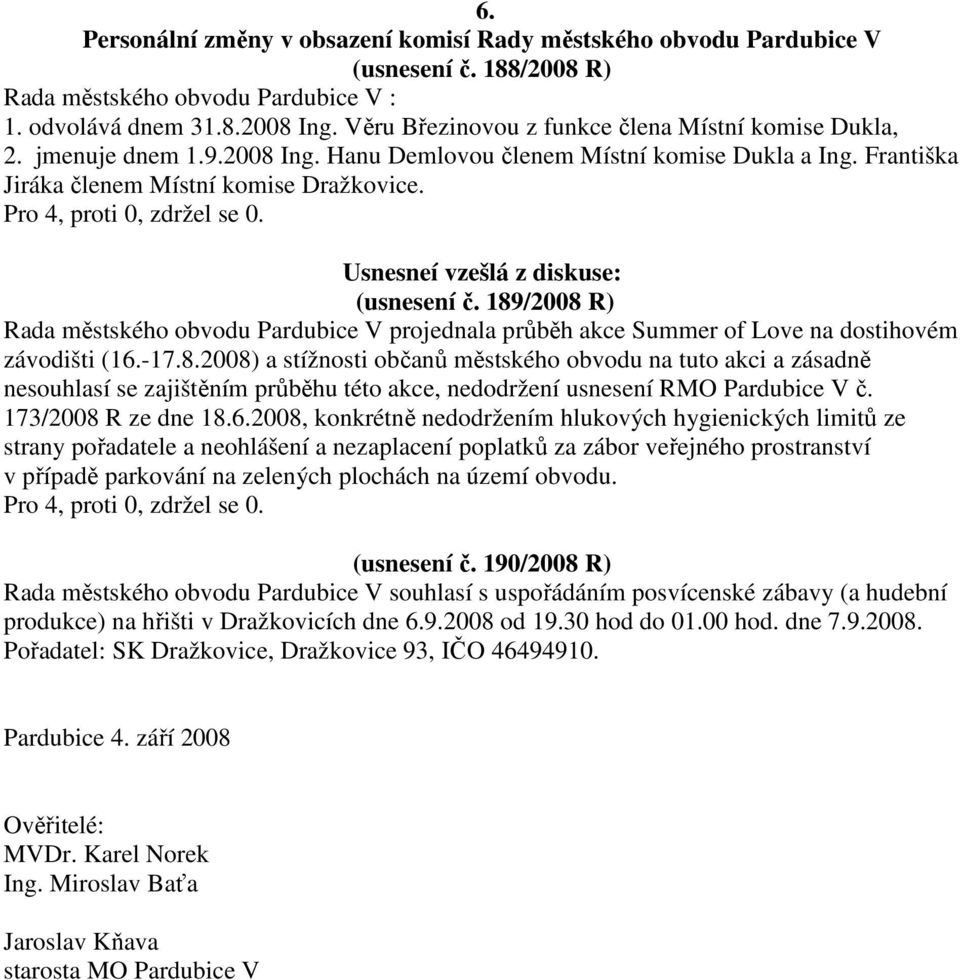 6.
Personální změny v obsazení komisí Rady městského obvodu Pardubice V
(usnesení č. 188/2008 R)
Rada městského obvodu Pardubice V :
1. odvolává dnem 31.8.2008 Ing. Věru Březinovou z funkce člena Místní komise Dukla,
2. jmenuje dnem 1.9.2008 Ing. Hanu Demlovou členem Místní komise Dukla a Ing. Františka Jiráka členem Místní komise Dražkovice.
Pro 4, proti 0, zdržel se 0.

Usnesneí vzešlá z diskuse:
(usnesení č. 189/2008 R)
Rada městského obvodu Pardubice V projednala průběh akce Summer of Love na dostihovém závodišti (16.-17.8.2008) a stížnosti občanů městského obvodu na tuto akci a zásadně nesouhlasí se zajištěním průběhu této akce, nedodržení usnesení RMO Pardubice V č. 173/2008 R ze dne 18.6.2008, konkrétně nedodržením hlukových hygienických limitů ze strany pořadatele a neohlášení a nezaplacení poplatků za zábor veřejného prostranství v případě parkování na zelených plochách na území obvodu.
Pro 4, proti 0, zdržel se 0.

(usnesení č. 190/2008 R)
Rada městského obvodu Pardubice V souhlasí s uspořádáním posvícenské zábavy (a hudební produkce) na hřišti v Dražkovicích dne 6.9.2008 od 19.30 hod do 01.00 hod. dne 7.9.2008.
Pořadatel: SK Dražkovice, Dražkovice 93, IČO 46494910.

Pardubice 4. září 2008

Ověřitelé:
MVDr. Karel Norek
Ing. Miroslav Baťa

Jaroslav Kňava
starosta MO Pardubice V